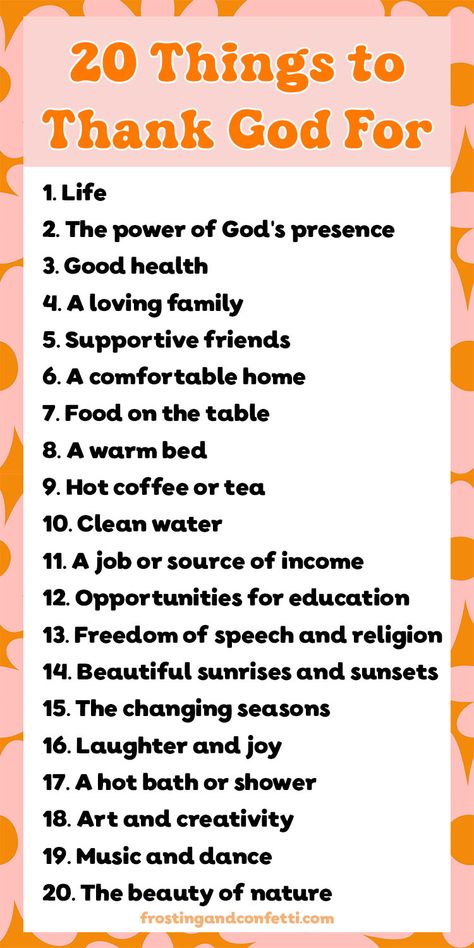 20 Things to Thank God For

1. Life
2. The power of God's presence
3. Good health
4. A loving family
5. Supportive friends
6. A comfortable home
7. Food on the table
8. A warm bed
9. Hot coffee or tea
10. Clean water
11. A job or source of income
12. Opportunities for education
13. Freedom of speech and religion
14. Beautiful sunrises and sunsets
15. The changing seasons
16. Laughter and joy
17. A hot bath or shower
18. Art and creativity
19. Music and dance
20. The beauty of nature

frostingandconfetti.com